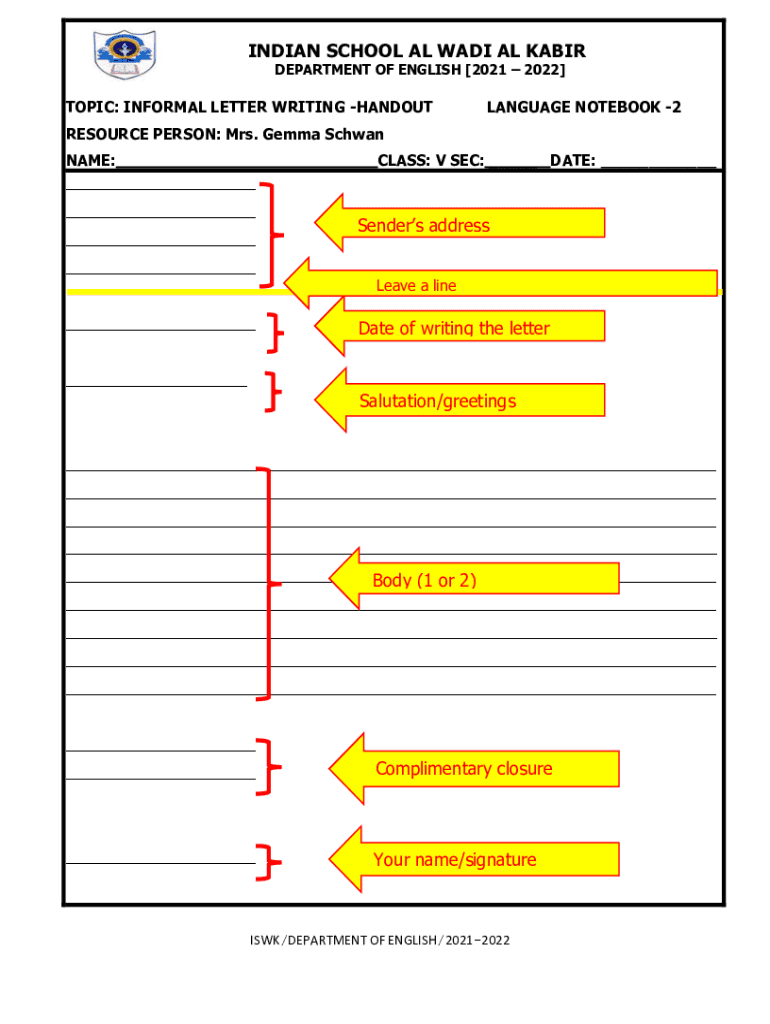 INDIAN SCHOOL AL WADI AL KABIR
DEPARTMENT OF ENGLISH [2021 – 2022]

TOPIC: INFORMAL LETTER WRITING -HANDOUT LANGUAGE NOTEBOOK -2

RESOURCE PERSON: Mrs. Gemma Schwan

NAME:____________________________CLASS: V SEC:_______DATE: ____________

Sender's address

Leave a line

Date of writing the letter

Salutation/greetings

Body (1 or 2)

Complimentary closure

Your name/signature

ISWK/DEPARTMENT OF ENGLISH/2021–2022